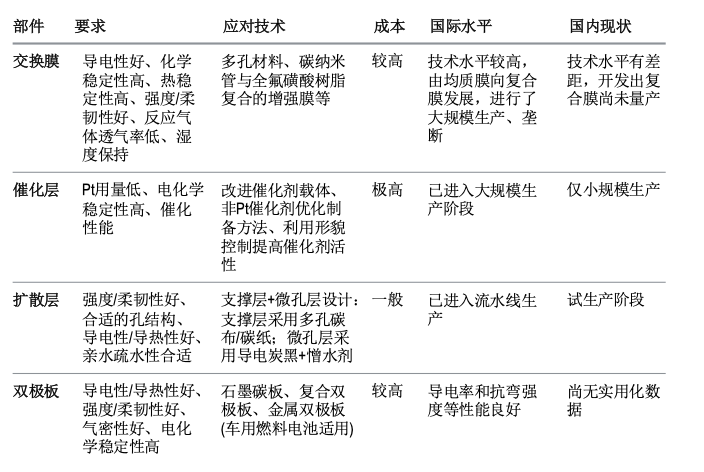 | 部件 | 要求 | 应对技术 | 成本 | 国际水平 | 国内现状 |
|---|---|---|---|---|---|
| 交换膜 | 导电性好、化学稳定性高、热稳定性高、强度/柔韧性好、反应气体透气率低、湿度保持 | 多孔材料、碳纳米管与全氟磺酸树脂复合的增强膜等 | 较高 | 技术水平较高，由均质膜向复合膜发展，进行了大规模生产、垄断 | 技术水平有差距，开发出复合膜尚未量产 |
| 催化层 | Pt用量低、电化学稳定性高、催化性能 | 改进催化剂载体、非Pt催化剂优化制备方法、利用形貌控制提高催化剂活性 | 极高 | 已进入大规模生产阶段 | 仅小规模生产 |
| 扩散层 | 强度/柔韧性好、合适的孔结构、导电性/导热性好、亲水疏水性合适 | 支撑层+微孔层设计：支撑层采用多孔碳布/碳纸；微孔层采用导电炭黑+憎水剂 | 一般 | 已进入流水线生产 | 试生产阶段 |
| 双极板 | 导电性/导热性好、强度/柔韧性好、气密性好、电化学稳定性高 | 石墨碳板、复合双极板、金属双极板(车用燃料电池适用) | 较高 | 导电率和抗弯强度等性能良好 | 尚无实用化数据 |